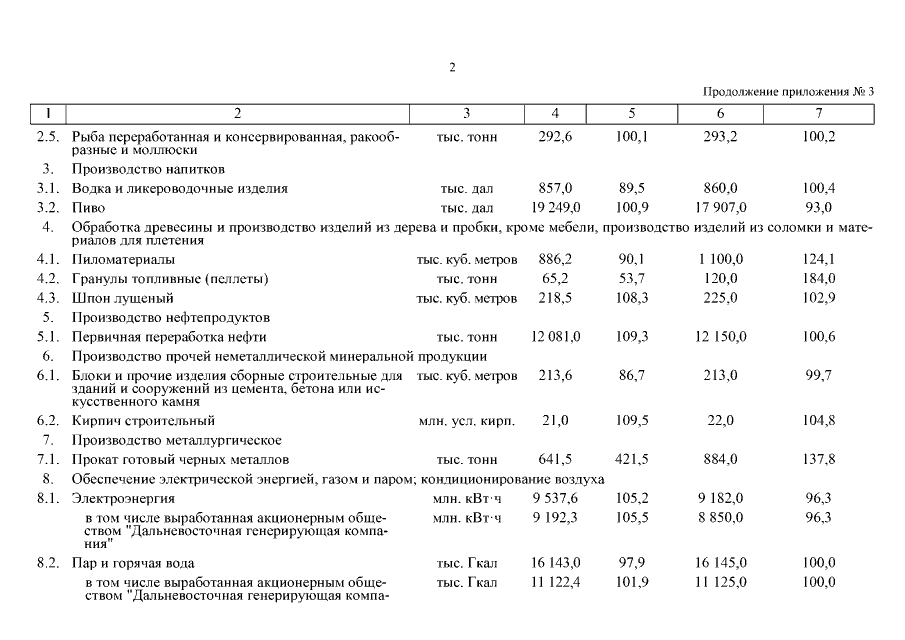 2

Продолжение приложения № 3

| 1 | 2 | 3 | 4 | 5 | 6 | 7 |
|---|---|---|---|---|---|---|
| 2.5. | Рыба переработанная и консервированная, ракообразные и моллюски | тыс. тонн | 292,6 | 100,1 | 293,2 | 100,2 |
| 3. | Производство напитков | | | | | |
| 3.1. | Водка и ликероводочные изделия | тыс. дал | 857,0 | 89,5 | 860,0 | 100,4 |
| 3.2. | Пиво | тыс. дал | 19 249,0 | 100,9 | 17 907,0 | 93,0 |
| 4. | Обработка древесины и производство изделий из дерева и пробки, кроме мебели, производство изделий из соломки и материалов для плетения | | | | | |
| 4.1. | Пиломатериалы | тыс. куб. метров | 886,2 | 90,1 | 1 100,0 | 124,1 |
| 4.2. | Гранулы топливные (пеллеты) | тыс. тонн | 65,2 | 53,7 | 120,0 | 184,0 |
| 4.3. | Шпон лущеный | тыс. куб. метров | 218,5 | 108,3 | 225,0 | 102,9 |
| 5. | Производство нефтепродуктов | | | | | |
| 5.1. | Первичная переработка нефти | тыс. тонн | 12 081,0 | 109,3 | 12 150,0 | 100,6 |
| 6. | Производство прочей неметаллической минеральной продукции | | | | | |
| 6.1. | Блоки и прочие изделия сборные строительные для зданий и сооружений из цемента, бетона или искусственного камня | тыс. куб. метров | 213,6 | 86,7 | 213,0 | 99,7 |
| 6.2. | Кирпич строительный | млн. усл. кирп. | 21,0 | 109,5 | 22,0 | 104,8 |
| 7. | Производство металлургическое | | | | | |
| 7.1. | Прокат готовый черных металлов | тыс. тонн | 641,5 | 421,5 | 884,0 | 137,8 |
| 8. | Обеспечение электрической энергией, газом и паром; кондиционирование воздуха | | | | | |
| 8.1. | Электроэнергия | млн. кВт·ч | 9 537,6 | 105,2 | 9 182,0 | 96,3 |
| | в том числе выработанная акционерным обществом "Дальневосточная генерирующая компания" | млн. кВт·ч | 9 192,3 | 105,5 | 8 850,0 | 96,3 |
| 8.2. | Пар и горячая вода | тыс. Гкал | 16 143,0 | 97,9 | 16 145,0 | 100,0 |
| | в том числе выработанная акционерным обществом "Дальневосточная генерирующая компа- | тыс. Гкал | 11 122,4 | 101,9 | 11 125,0 | 100,0 |